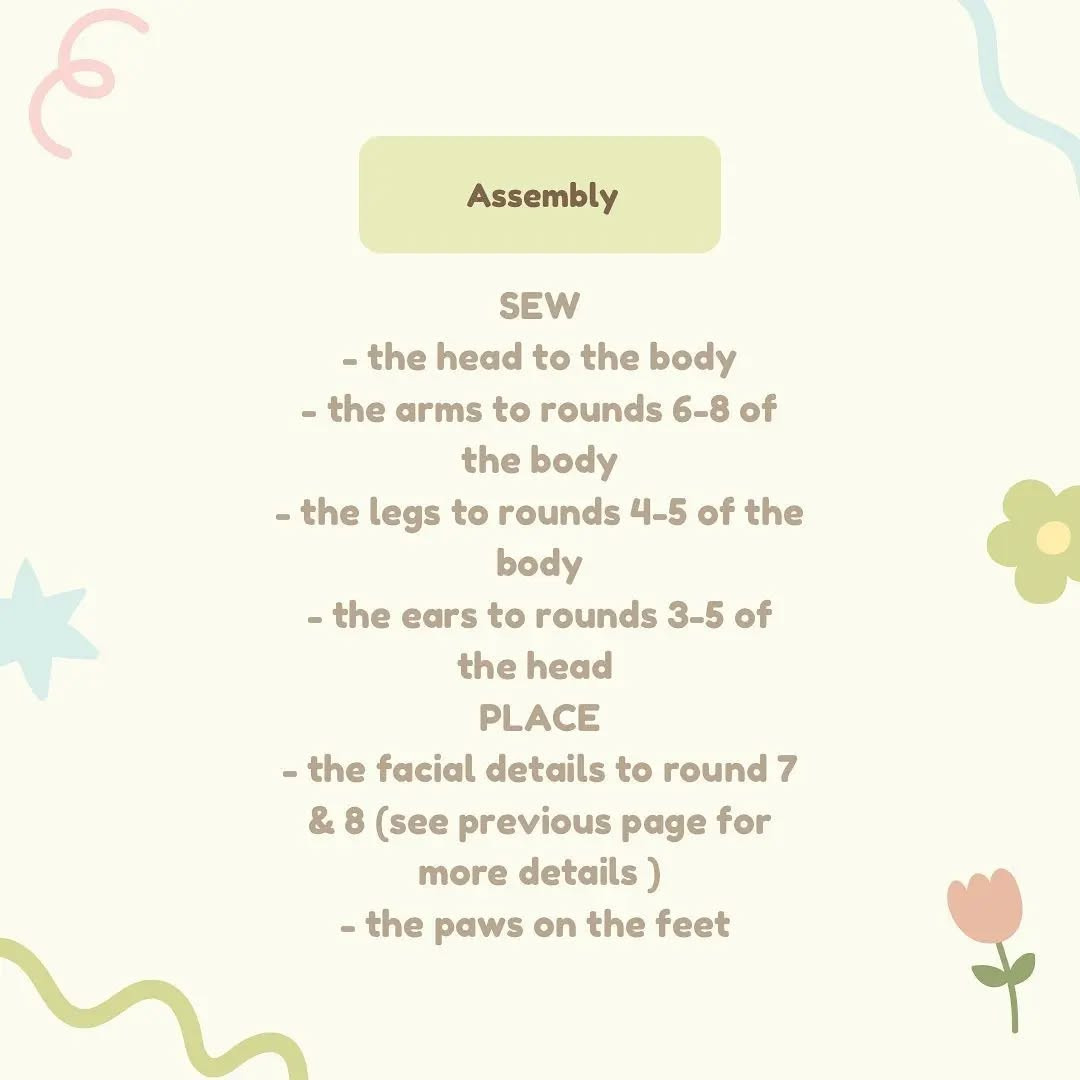 Assembly

SEW
- the head to the body
- the arms to rounds 6-8 of the body
- the legs to rounds 4-5 of the body
- the ears to rounds 3-5 of the head
PLACE
- the facial details to round 7 & 8 (see previous page for more details )
- the paws on the feet